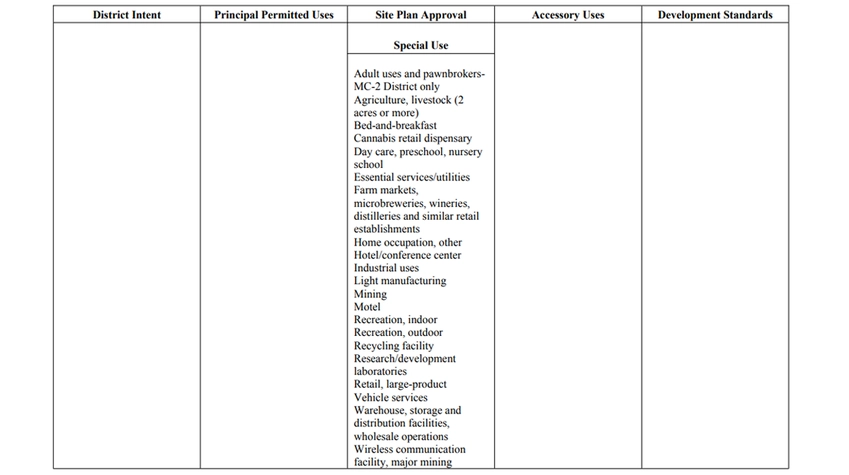 | District Intent | Principal Permitted Uses | Site Plan Approval | Accessory Uses | Development Standards |
|---|---|---|---|---|
| | | **Special Use** | | |
| | | Adult uses and pawnbrokers-MC-2 District only<br>Agriculture, livestock (2 acres or more)<br>Bed-and-breakfast<br>Cannabis retail dispensary<br>Day care, preschool, nursery school<br>Essential services/utilities<br>Farm markets, microbreweries, wineries, distilleries and similar retail establishments<br>Home occupation, other<br>Hotel/conference center<br>Industrial uses<br>Light manufacturing<br>Mining<br>Motel<br>Recreation, indoor<br>Recreation, outdoor<br>Recycling facility<br>Research/development laboratories<br>Retail, large-product<br>Vehicle services<br>Warehouse, storage and distribution facilities, wholesale operations<br>Wireless communication facility, major mining | | |